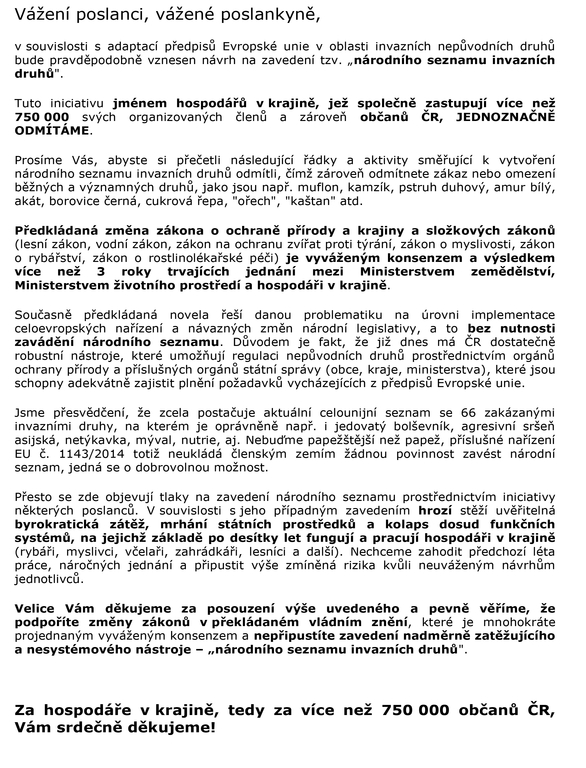 Vážení poslanci, vážené poslankyně,

v souvislosti s adaptací předpisů Evropské unie v oblasti invazních nepůvodních druhů bude pravděpodobně vznesen návrh na zavedení tzv. „národního seznamu invazních druhů".

Tuto iniciativu jménem hospodářů v krajině, jež společně zastupují více než 750 000 svých organizovaných členů a zároveň občanů ČR, JEDNOZNAČNĚ ODMÍTÁME.

Prosíme Vás, abyste si přečetli následující řádky a aktivity směřující k vytvoření národního seznamu invazních druhů odmítli, čímž zároveň odmítnete zákaz nebo omezení běžných a významných druhů, jako jsou např. muflon, kamzík, pstruh duhový, amur bílý, akát, borovice černá, cukrová řepa, "ořech", "kaštan" atd.

Předkládaná změna zákona o ochraně přírody a krajiny a složkových zákonů (lesní zákon, vodní zákon, zákon na ochranu zvířat proti týrání, zákon o myslivosti, zákon o rybářství, zákon o rostlinolékařské péči) je vyváženým konsenzem a výsledkem více než 3 roky trvajících jednání mezi Ministerstvem zemědělství, Ministerstvem životního prostředí a hospodáři v krajině.

Současně předkládaná novela řeší danou problematiku na úrovni implementace celoevropských nařízení a návazných změn národní legislativy, a to bez nutnosti zavádění národního seznamu. Důvodem je fakt, že již dnes má ČR dostatečně robustní nástroje, které umožňují regulaci nepůvodních druhů prostřednictvím orgánů ochrany přírody a příslušných orgánů státní správy (obce, kraje, ministerstva), které jsou schopny adekvátně zajistit plnění požadavků vycházejících z předpisů Evropské unie.

Jsme přesvědčení, že zcela postačuje aktuální celounijní seznam se 66 zakázanými invazními druhy, na kterém je oprávněně např. i jedovatý bolševník, agresivní sršeň asijská, netýkavka, mýval, nutrie, aj. Nebuďme papežštější než papež, příslušné nařízení EU č. 1143/2014 totiž neukládá členským zemím žádnou povinnost zavést národní seznam, jedná se o dobrovolnou možnost.

Přesto se zde objevují tlaky na zavedení národního seznamu prostřednictvím iniciativy některých poslanců. V souvislosti s jeho případným zavedením hrozí stěží uvěřitelná byrokratická zátěž, mrhání státních prostředků a kolaps dosud funkčních systémů, na jejichž základě po desítky let fungují a pracují hospodáři v krajině (rybáři, myslivci, včelaři, zahrádkáři, lesníci a další). Nechceme zahodit předchozí léta práce, náročných jednání a připustit výše zmíněná rizika kvůli neuváženým návrhům jednotlivců.

Velice Vám děkujeme za posouzení výše uvedeného a pevně věříme, že podpoříte změny zákonů v překládaném vládním znění, které je mnohokráte projednaným vyváženým konsenzem a nepřipustíte zavedení nadměrně zatěžujícího a nesystémového nástroje – „národního seznamu invazních druhů".

Za hospodáře v krajině, tedy za více než 750 000 občanů ČR, Vám srdečně děkujeme!